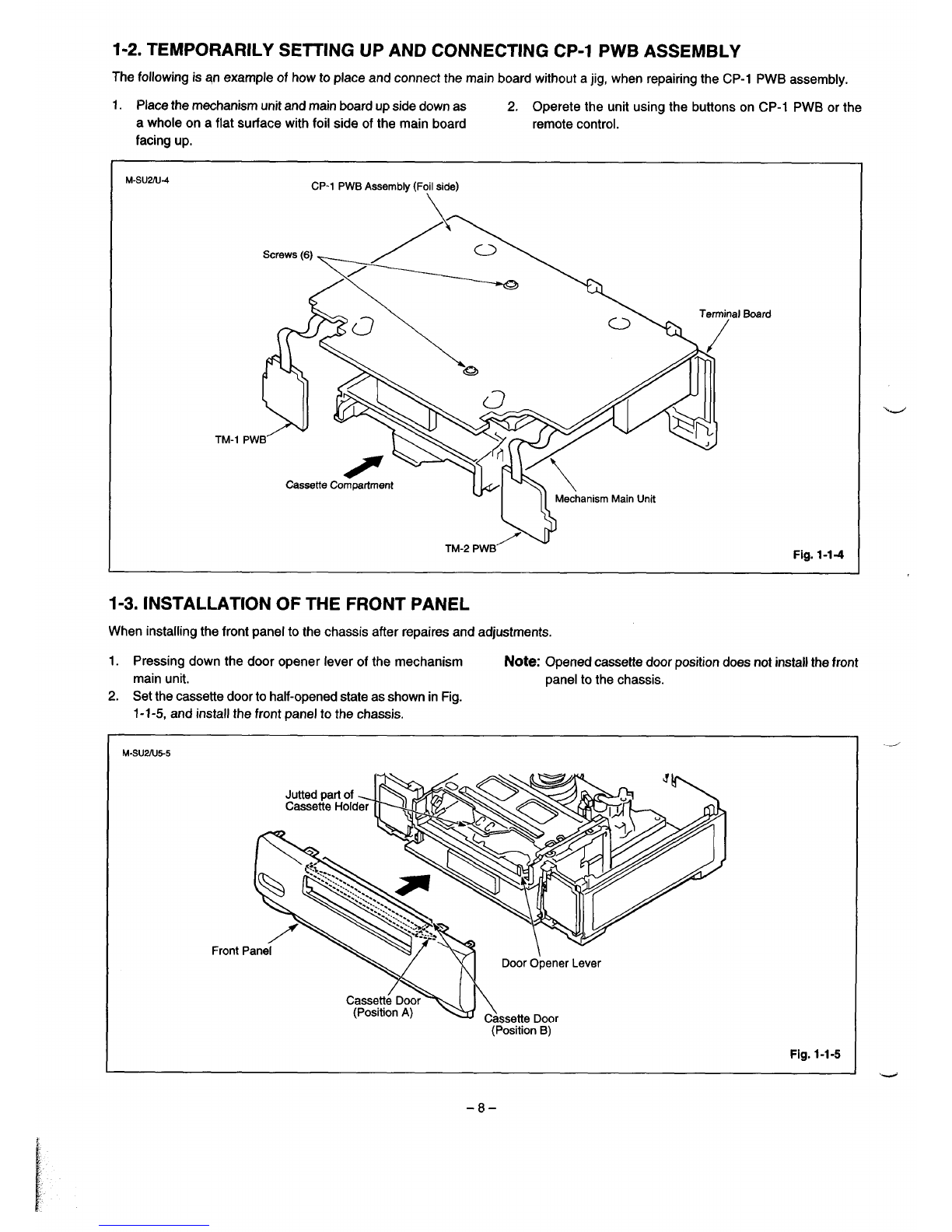 1-2. TEMPORARILY SETTING UP AND CONNECTING CP-1 PWB ASSEMBLY

The following is an example of how to place and connect the main board without a jig, when repairing the CP-1 PWB assembly.

1. Place the mechanism unit and main board up side down as a whole on a flat surface with foil side of the main board facing up.

2. Operete the unit using the buttons on CP-1 PWB or the remote control.

M-SU2/U-4

CP-1 PWB Assembly (Foil side)

Screws (6)

Terminal Board

TM-1 PWB

Cassette Compartment

Mechanism Main Unit

TM-2 PWB

Fig. 1-1-4

1-3. INSTALLATION OF THE FRONT PANEL

When installing the front panel to the chassis after repaires and adjustments.

1. Pressing down the door opener lever of the mechanism main unit.
2. Set the cassette door to half-opened state as shown in Fig. 1-1-5, and install the front panel to the chassis.

Note: Opened cassette door position does not install the front panel to the chassis.

M-SU2/U5-5

Jutted part of Cassette Holder

Front Panel

Door Opener Lever

Cassette Door (Position A)

Cassette Door (Position B)

Fig. 1-1-5

– 8 –